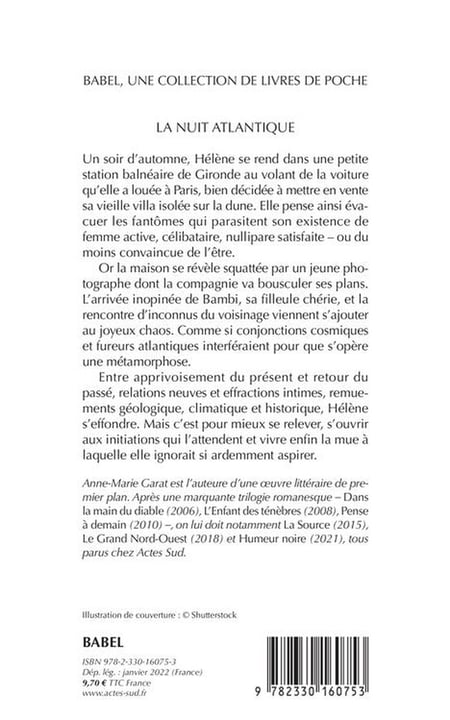 BABEL, UNE COLLECTION DE LIVRES DE POCHE

LA NUIT ATLANTIQUE

Un soir d'automne, Hélène se rend dans une petite station balnéaire de Gironde au volant de la voiture qu'elle a louée à Paris, bien décidée à mettre en vente sa vieille villa isolée sur la dune. Elle pense ainsi évacuer les fantômes qui parasitent son existence de femme active, célibataire, nullipare satisfaite – ou du moins convaincue de l'être.

Or la maison se révèle squattée par un jeune photographe dont la compagnie va bousculer ses plans. L'arrivée inopinée de Bambi, sa filleule chérie, et la rencontre d'inconnus du voisinage viennent s'ajouter au joyeux chaos. Comme si conjonctions cosmiques et fureurs atlantiques interféraient pour que s'opère une métamorphose.

Entre apprivoisement du présent et retour du passé, relations neuves et effractions intimes, remuements géologique, climatique et historique, Hélène s'effondre. Mais c'est pour mieux se relever, s'ouvrir aux initiations qui l'attendent et vivre enfin la mue à laquelle elle ignorait si ardemment aspirer.

Anne-Marie Garat est l'auteure d'une œuvre littéraire de premier plan. Après une marquante trilogie romanesque – Dans la main du diable (2006), L'Enfant des ténèbres (2008), Pense à demain (2010) –, on lui doit notamment La Source (2015), Le Grand Nord-Ouest (2018) et Humeur noire (2021), tous parus chez Actes Sud.

Illustration de couverture : © Shutterstock

BABEL

ISBN 978-2-330-16075-3
Dép. lég. : janvier 2022 (France)
9,70 € TTC France
www.actes-sud.fr

9 782330 160753